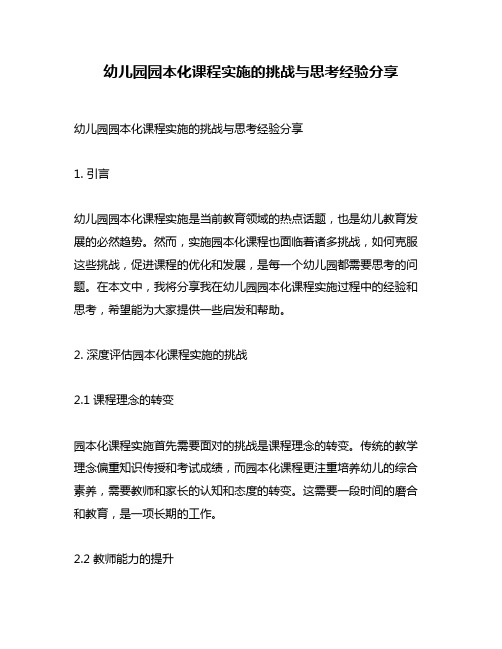 幼儿园园本化课程实施的挑战与思考经验分享

幼儿园园本化课程实施的挑战与思考经验分享

1. 引言

幼儿园园本化课程实施是当前教育领域的热点话题，也是幼儿教育发展的必然趋势。然而，实施园本化课程也面临着诸多挑战，如何克服这些挑战，促进课程的优化和发展，是每一个幼儿园都需要思考的问题。在本文中，我将分享我在幼儿园园本化课程实施过程中的经验和思考，希望能为大家提供一些启发和帮助。

2. 深度评估园本化课程实施的挑战

2.1 课程理念的转变

园本化课程实施首先需要面对的挑战是课程理念的转变。传统的教学理念偏重知识传授和考试成绩，而园本化课程更注重培养幼儿的综合素养，需要教师和家长的认知和态度的转变。这需要一段时间的磨合和教育，是一项长期的工作。

2.2 教师能力的提升